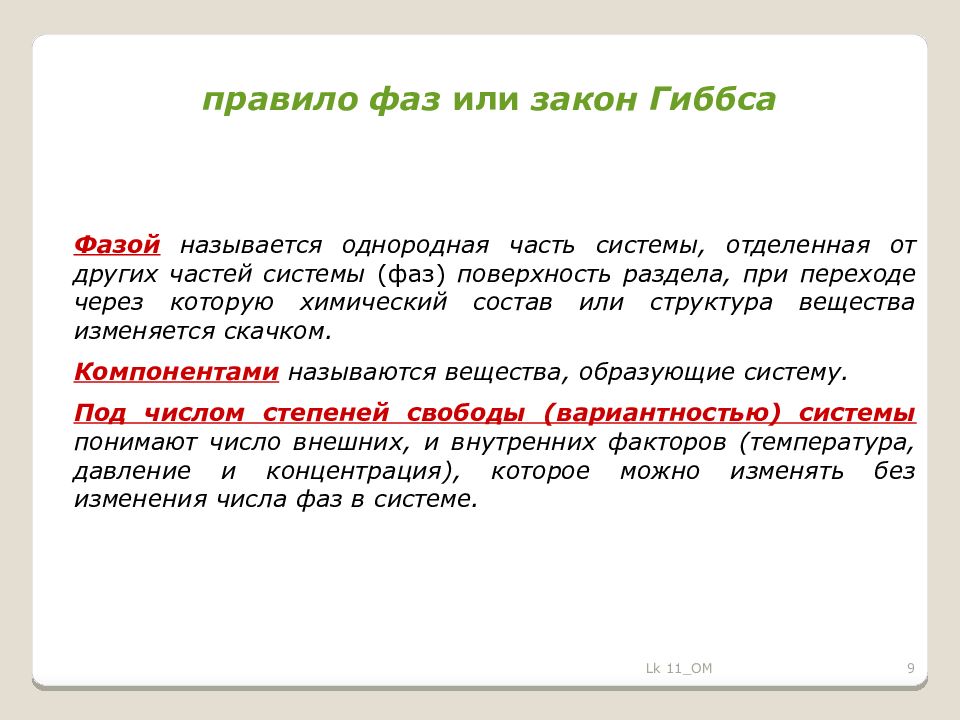 правило фаз или закон Гиббса

Фазой называется однородная часть системы, отделенная от других частей системы (фаз) поверхность раздела, при переходе через которую химический состав или структура вещества изменяется скачком.

Компонентами называются вещества, образующие систему.

Под числом степеней свободы (вариантностью) системы понимают число внешних, и внутренних факторов (температура, давление и концентрация), которое можно изменять без изменения числа фаз в системе.

Lk 11_OM

9